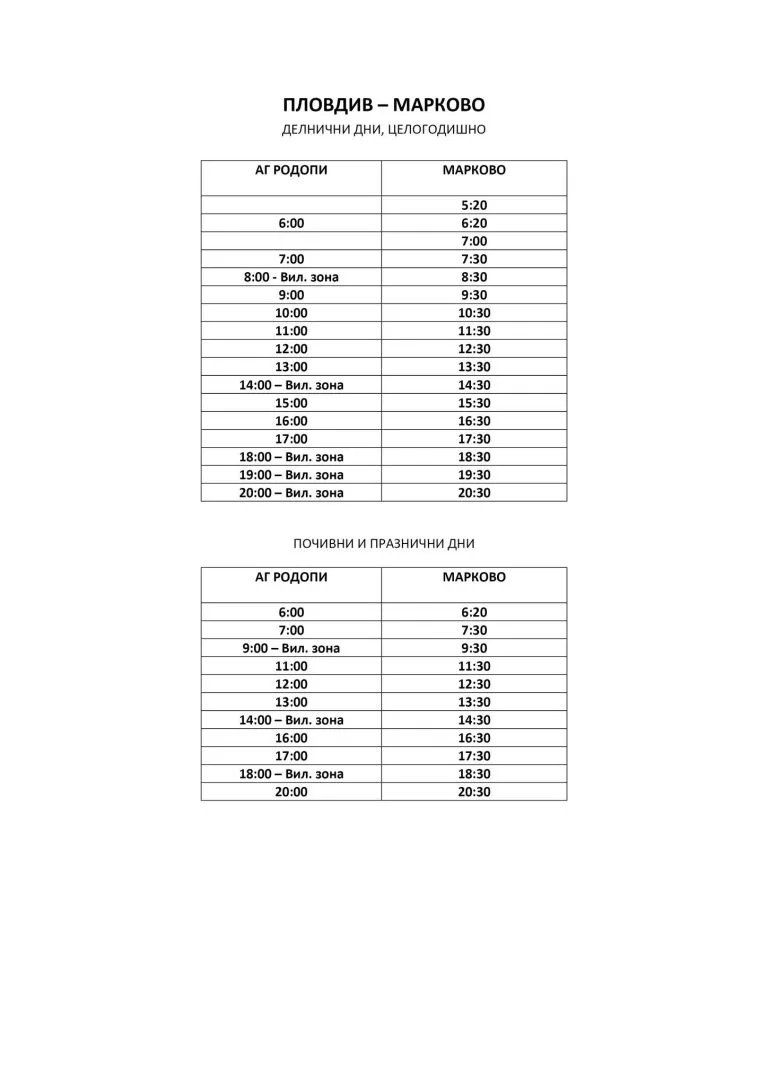 ПЛОВДИВ – МАРКОВО

ДЕЛНИЧНИ ДНИ, ЦЕЛОГОДИШНО

| АГ РОДОПИ | МАРКОВО |
|---|---|
| | 5:20 |
| 6:00 | 6:20 |
| | 7:00 |
| 7:00 | 7:30 |
| 8:00 - Вил. зона | 8:30 |
| 9:00 | 9:30 |
| 10:00 | 10:30 |
| 11:00 | 11:30 |
| 12:00 | 12:30 |
| 13:00 | 13:30 |
| 14:00 – Вил. зона | 14:30 |
| 15:00 | 15:30 |
| 16:00 | 16:30 |
| 17:00 | 17:30 |
| 18:00 – Вил. зона | 18:30 |
| 19:00 – Вил. зона | 19:30 |
| 20:00 – Вил. зона | 20:30 |

ПОЧИВНИ И ПРАЗНИЧНИ ДНИ

| АГ РОДОПИ | МАРКОВО |
|---|---|
| 6:00 | 6:20 |
| 7:00 | 7:30 |
| 9:00 – Вил. зона | 9:30 |
| 11:00 | 11:30 |
| 12:00 | 12:30 |
| 13:00 | 13:30 |
| 14:00 – Вил. зона | 14:30 |
| 16:00 | 16:30 |
| 17:00 | 17:30 |
| 18:00 – Вил. зона | 18:30 |
| 20:00 | 20:30 |